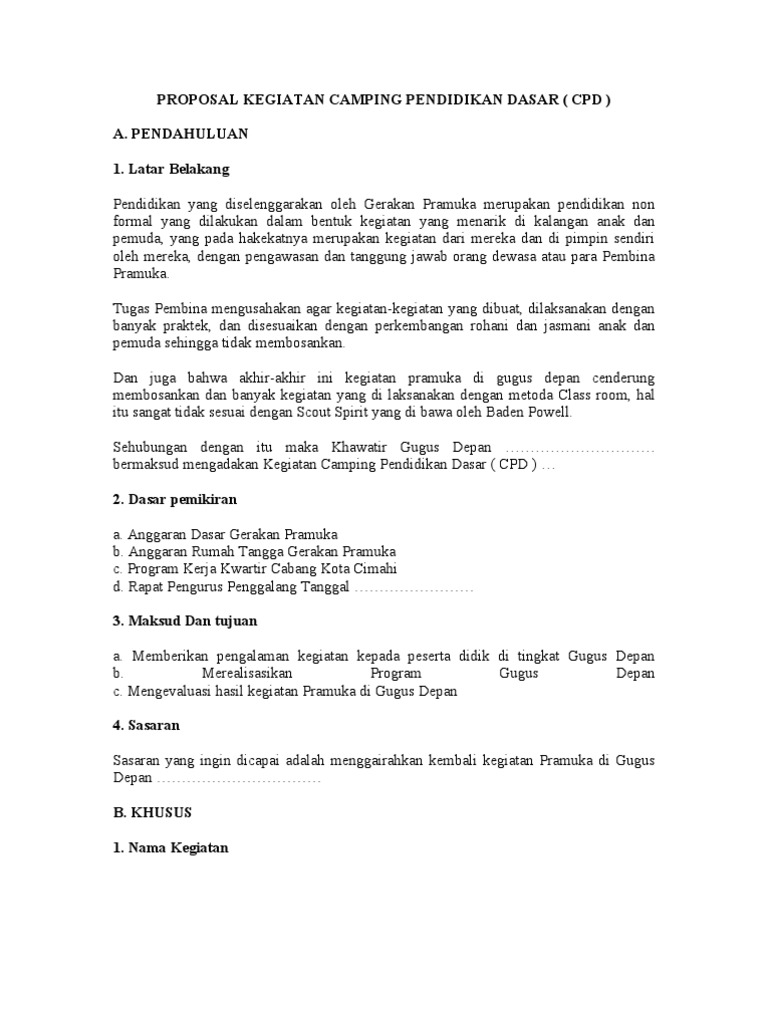 PROPOSAL KEGIATAN CAMPING PENDIDIKAN DASAR ( CPD )

A. PENDAHULUAN

1. Latar Belakang

Pendidikan yang diselenggarakan oleh Gerakan Pramuka merupakan pendidikan non formal yang dilakukan dalam bentuk kegiatan yang menarik di kalangan anak dan pemuda, yang pada hakekatnya merupakan kegiatan dari mereka dan di pimpin sendiri oleh mereka, dengan pengawasan dan tanggung jawab orang dewasa atau para Pembina Pramuka.

Tugas Pembina mengusahakan agar kegiatan-kegiatan yang dibuat, dilaksanakan dengan banyak praktek, dan disesuaikan dengan perkembangan rohani dan jasmani anak dan pemuda sehingga tidak membosankan.

Dan juga bahwa akhir-akhir ini kegiatan pramuka di gugus depan cenderung membosankan dan banyak kegiatan yang di laksanakan dengan metoda Class room, hal itu sangat tidak sesuai dengan Scout Spirit yang di bawa oleh Baden Powell.

Sehubungan dengan itu maka Khawatir Gugus Depan ………………………… bermaksud mengadakan Kegiatan Camping Pendidikan Dasar ( CPD ) …

2. Dasar pemikiran

a. Anggaran Dasar Gerakan Pramuka
b. Anggaran Rumah Tangga Gerakan Pramuka
c. Program Kerja Kwartir Cabang Kota Cimahi
d. Rapat Pengurus Penggalang Tanggal ……………………

3. Maksud Dan tujuan

a. Memberikan pengalaman kegiatan kepada peserta didik di tingkat Gugus Depan
b. Merealisasikan Program Gugus Depan
c. Mengevaluasi hasil kegiatan Pramuka di Gugus Depan

4. Sasaran

Sasaran yang ingin dicapai adalah menggairahkan kembali kegiatan Pramuka di Gugus Depan ……………………………

B. KHUSUS

1. Nama Kegiatan